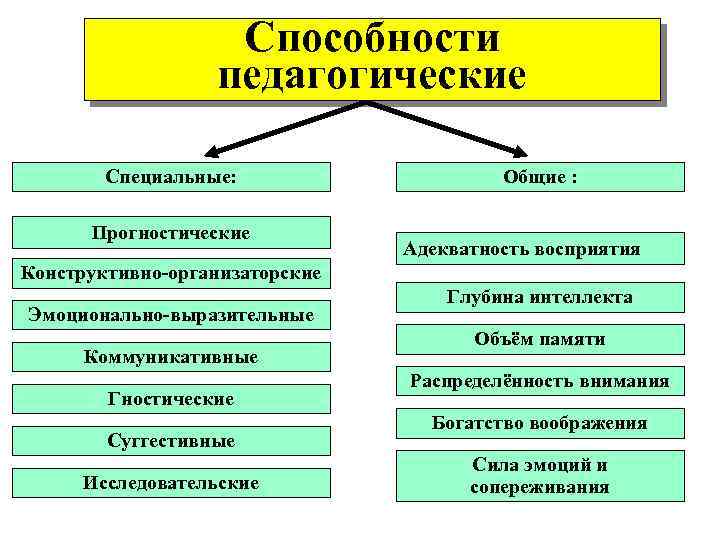 Способности педагогические

Специальные:

Прогностические

Конструктивно-организаторские

Эмоционально-выразительные

Коммуникативные

Гностические

Суггестивные

Исследовательские

Общие :

Адекватность восприятия

Глубина интеллекта

Объём памяти

Распределённость внимания

Богатство воображения

Сила эмоций и сопереживания